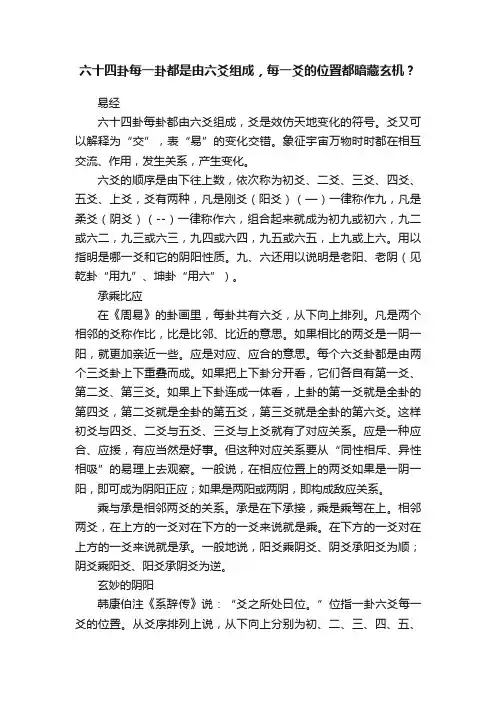 六十四卦每一卦都是由六爻组成，每一爻的位置都暗藏玄机？

易经

六十四卦每卦都由六爻组成，爻是效仿天地变化的符号。爻又可以解释为“交”，表“易”的变化交错。象征宇宙万物时时都在相互交流、作用，发生关系，产生变化。

六爻的顺序是由下往上数，依次称为初爻、二爻、三爻、四爻、五爻、上爻，爻有两种，凡是刚爻（阳爻）（—）一律称作九，凡是柔爻（阴爻）（--）一律称作六，组合起来就成为初九或初六，九二或六二，九三或六三，九四或六四，九五或六五，上九或上六。用以指明是哪一爻和它的阴阳性质。九、六还用以说明是老阳、老阴（见乾卦“用九”、坤卦“用六”）。

承乘比应

在《周易》的卦画里，每卦共有六爻，从下向上排列。凡是两个相邻的爻称作比，比是比邻、比近的意思。如果相比的两爻是一阴一阳，就更加亲近一些。应是对应、应合的意思。每个六爻卦都是由两个三爻卦上下重叠而成。如果把上下卦分开看，它们各自有第一爻、第二爻、第三爻。如果上下卦连成一体看，上卦的第一爻就是全卦的第四爻，第二爻就是全卦的第五爻，第三爻就是全卦的第六爻。这样初爻与四爻、二爻与五爻、三爻与上爻就有了对应关系。应是一种应合、应援，有应当然是好事。但这种对应关系要从“同性相斥、异性相吸”的易理上去观察。一般说，在相应位置上的两爻如果是一阴一阳，即可成为阴阳正应；如果是两阳或两阴，即构成敌应关系。

乘与承是相邻两爻的关系。承是在下承接，乘是乘驾在上。相邻两爻，在上方的一爻对在下方的一爻来说就是乘。在下方的一爻对在上方的一爻来说就是承。一般地说，阳爻乘阴爻、阴爻承阳爻为顺；阴爻乘阳爻、阳爻承阴爻为逆。

玄妙的阴阳

韩康伯注《系辞传》说：“爻之所处曰位。”位指一卦六爻每一爻的位置。从爻序排列上说，从下向上分别为初、二、三、四、五、